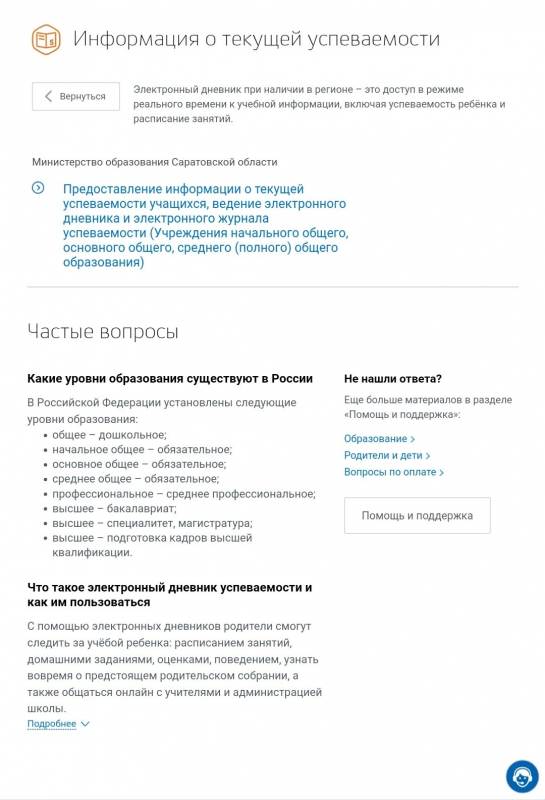 Информация о текущей успеваемости

Вернуться

Электронный дневник при наличии в регионе – это доступ в режиме реального времени к учебной информации, включая успеваемость ребёнка и расписание занятий.

Министерство образования Саратовской области

Предоставление информации о текущей успеваемости учащихся, ведение электронного дневника и электронного журнала успеваемости (Учреждения начального общего, основного общего, среднего (полного) общего образования)

Частые вопросы

Какие уровни образования существуют в России

В Российской Федерации установлены следующие уровни образования:
• общее – дошкольное;
• начальное общее – обязательное;
• основное общее – обязательное;
• среднее общее – обязательное;
• профессиональное – среднее профессиональное;
• высшее – бакалавриат;
• высшее – специалитет, магистратура;
• высшее – подготовка кадров высшей квалификации.

Что такое электронный дневник успеваемости и как им пользоваться

С помощью электронных дневников родители смогут следить за учёбой ребенка: расписанием занятий, домашними заданиями, оценками, поведением, узнать вовремя о предстоящем родительском собрании, а также общаться онлайн с учителями и администрацией школы.

Подробнее

Не нашли ответа?

Еще больше материалов в разделе «Помощь и поддержка»:

Образование
Родители и дети
Вопросы по оплате

Помощь и поддержка